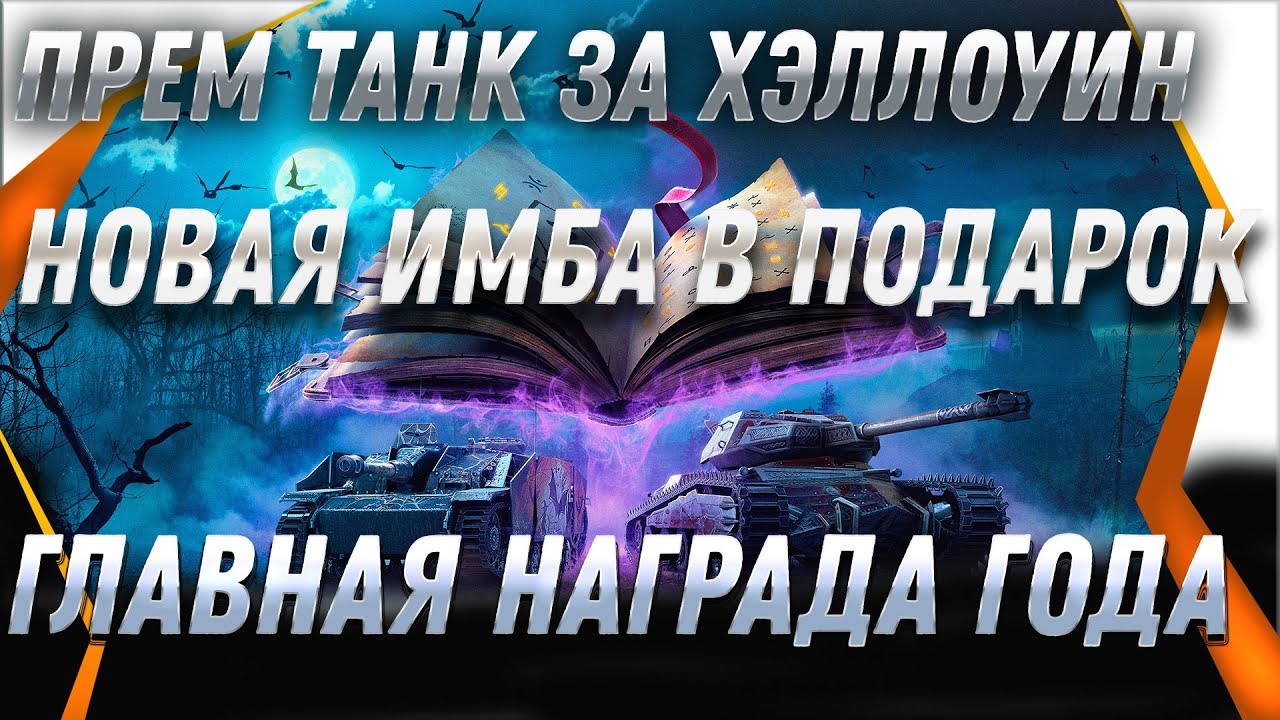 ПРЕМ ТАНК ЗА ХЭЛЛОУИН

НОВАЯ ИМБА В ПОДАРОК

ГЛАВНАЯ НАГРАДА ГОДА